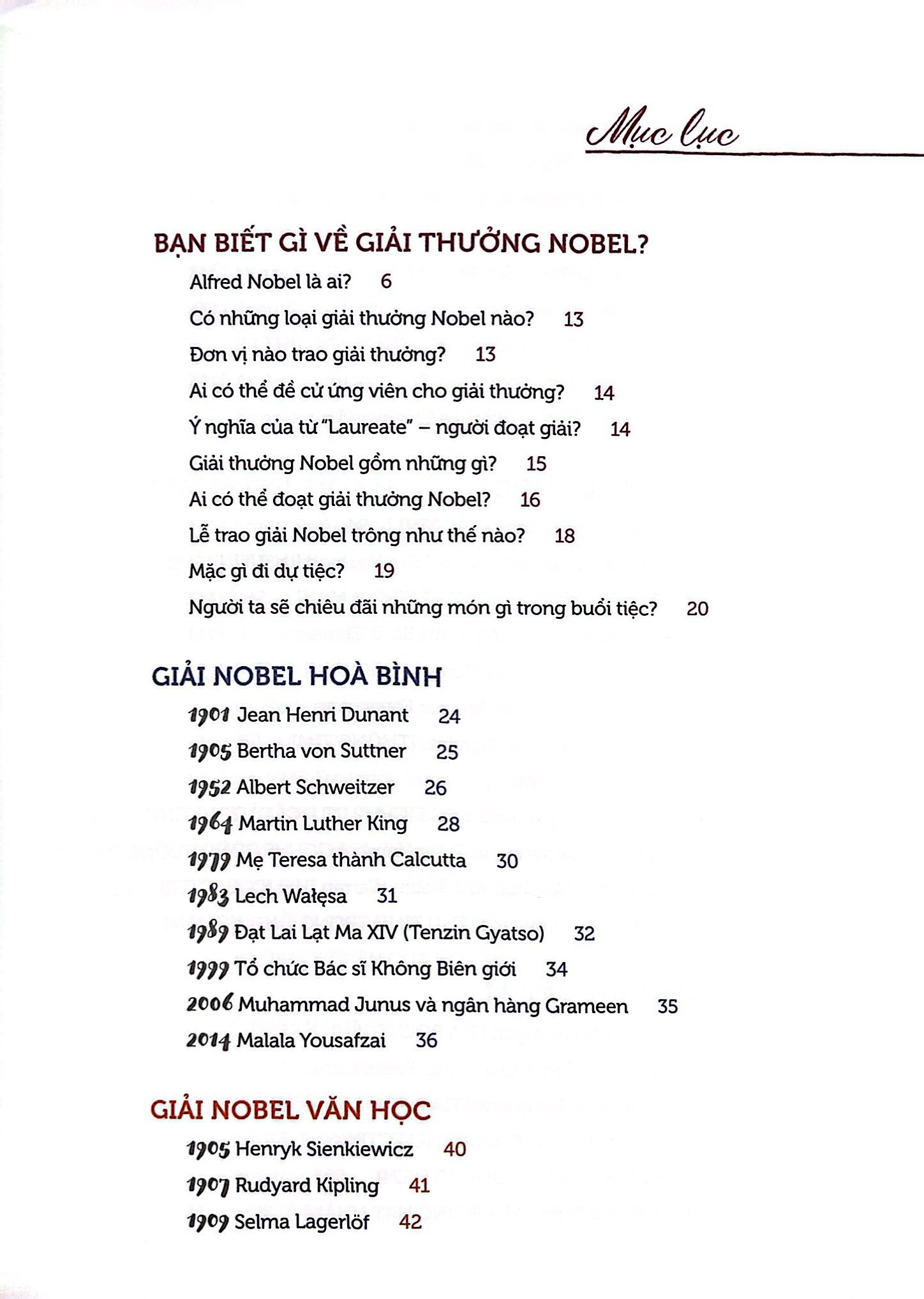 Mục lục

BẠN BIẾT GÌ VỀ GIẢI THƯỞNG NOBEL?

Alfred Nobel là ai? 6

Có những loại giải thưởng Nobel nào? 13

Đơn vị nào trao giải thưởng? 13

Ai có thể đề cử ứng viên cho giải thưởng? 14

Ý nghĩa của từ "Laureate" – người đoạt giải? 14

Giải thưởng Nobel gồm những gì? 15

Ai có thể đoạt giải thưởng Nobel? 16

Lễ trao giải Nobel trông như thế nào? 18

Mặc gì đi dự tiệc? 19

Người ta sẽ chiêu đãi những món gì trong buổi tiệc? 20

GIẢI NOBEL HOÀ BÌNH

1901 Jean Henri Dunant 24

1905 Bertha von Suttner 25

1952 Albert Schweitzer 26

1964 Martin Luther King 28

1979 Mẹ Teresa thành Calcutta 30

1983 Lech Wałęsa 31

1989 Đạt Lai Lạt Ma XIV (Tenzin Gyatso) 32

1999 Tổ chức Bác sĩ Không Biên giới 34

2006 Muhammad Junus và ngân hàng Grameen 35

2014 Malala Yousafzai 36

GIẢI NOBEL VĂN HỌC

1905 Henryk Sienkiewicz 40

1907 Rudyard Kipling 41

1909 Selma Lagerlöf 42